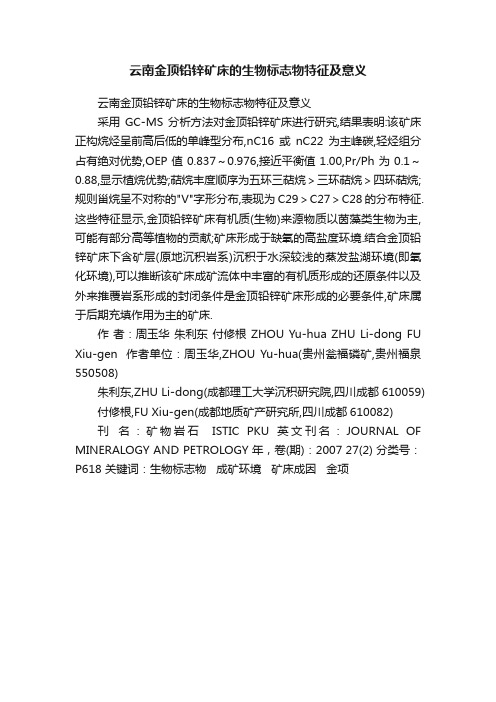 云南金顶铅锌矿床的生物标志物特征及意义

云南金顶铅锌矿床的生物标志物特征及意义

采用 GC-MS 分析方法对金顶铅锌矿床进行研究,结果表明:该矿床正构烷烃呈前高后低的单峰型分布,nC16 或 nC22 为主峰碳,轻烃组分占有绝对优势,OEP 值 0.837～0.976,接近平衡值 1.00,Pr/Ph 为 0.1～0.88,显示植烷优势;萜烷丰度顺序为五环三萜烷＞三环萜烷＞四环萜烷;规则甾烷呈不对称的"V"字形分布,表现为 C29＞C27＞C28 的分布特征.这些特征显示,金顶铅锌矿床有机质(生物)来源物质以菌藻类生物为主,可能有部分高等植物的贡献;矿床形成于缺氧的高盐度环境.结合金顶铅锌矿床下含矿层(原地沉积岩系)沉积于水深较浅的蒸发盐湖环境(即氧化环境),可以推断该矿床成矿流体中丰富的有机质形成的还原条件以及外来推覆岩系形成的封闭条件是金顶铅锌矿床形成的必要条件,矿床属于后期充填作用为主的矿床.

作 者：周玉华 朱利东 付修根 ZHOU Yu-hua ZHU Li-dong FU Xiu-gen 作者单位：周玉华,ZHOU Yu-hua(贵州瓮福磷矿,贵州福泉 550508)

朱利东,ZHU Li-dong(成都理工大学沉积研究院,四川成都 610059)

付修根,FU Xiu-gen(成都地质矿产研究所,四川成都 610082)

刊 名：矿物岩石 ISTIC PKU 英文刊名：JOURNAL OF MINERALOGY AND PETROLOGY 年，卷(期)：2007 27(2) 分类号：P618 关键词：生物标志物 成矿环境 矿床成因 金项